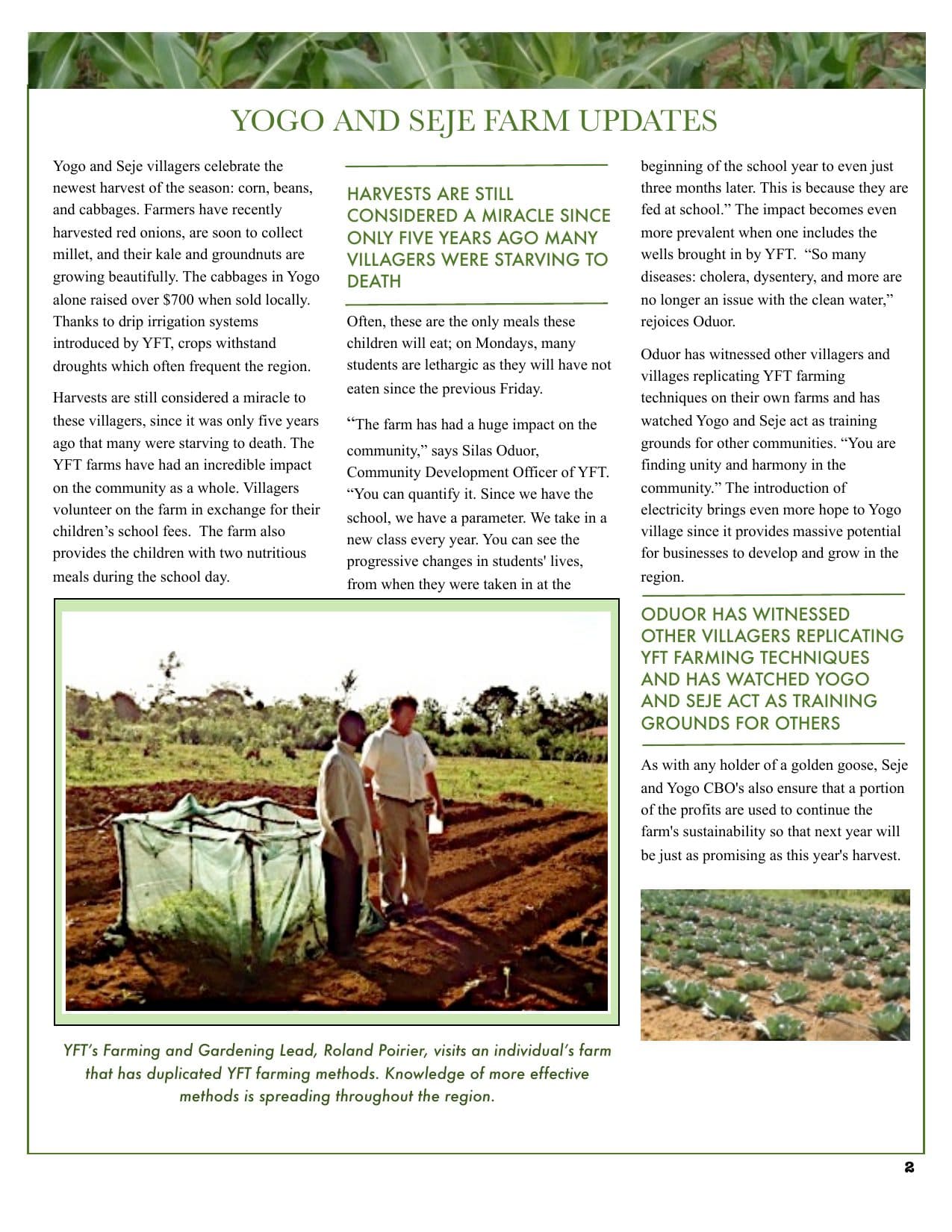 YOGO AND SEJE FARM UPDATES

Yogo and Seje villagers celebrate the newest harvest of the season: corn, beans, and cabbages. Farmers have recently harvested red onions, are soon to collect millet, and their kale and groundnuts are growing beautifully. The cabbages in Yogo alone raised over $700 when sold locally. Thanks to drip irrigation systems introduced by YFT, crops withstand droughts which often frequent the region.

Harvests are still considered a miracle to these villagers, since it was only five years ago that many were starving to death. The YFT farms have had an incredible impact on the community as a whole. Villagers volunteer on the farm in exchange for their children's school fees. The farm also provides the children with two nutritious meals during the school day.

HARVESTS ARE STILL CONSIDERED A MIRACLE SINCE ONLY FIVE YEARS AGO MANY VILLAGERS WERE STARVING TO DEATH

Often, these are the only meals these children will eat; on Mondays, many students are lethargic as they will have not eaten since the previous Friday.

"The farm has had a huge impact on the community," says Silas Oduor, Community Development Officer of YFT. "You can quantify it. Since we have the school, we have a parameter. We take in a new class every year. You can see the progressive changes in students' lives, from when they were taken in at the beginning of the school year to even just three months later. This is because they are fed at school." The impact becomes even more prevalent when one includes the wells brought in by YFT. "So many diseases: cholera, dysentery, and more are no longer an issue with the clean water," rejoices Oduor.

Oduor has witnessed other villagers and villages replicating YFT farming techniques on their own farms and has watched Yogo and Seje act as training grounds for other communities. "You are finding unity and harmony in the community." The introduction of electricity brings even more hope to Yogo village since it provides massive potential for businesses to develop and grow in the region.

ODUOR HAS WITNESSED OTHER VILLAGERS REPLICATING YFT FARMING TECHNIQUES AND HAS WATCHED YOGO AND SEJE ACT AS TRAINING GROUNDS FOR OTHERS

As with any holder of a golden goose, Seje and Yogo CBO's also ensure that a portion of the profits are used to continue the farm's sustainability so that next year will be just as promising as this year's harvest.

YFT's Farming and Gardening Lead, Roland Poirier, visits an individual's farm that has duplicated YFT farming methods. Knowledge of more effective methods is spreading throughout the region.

2